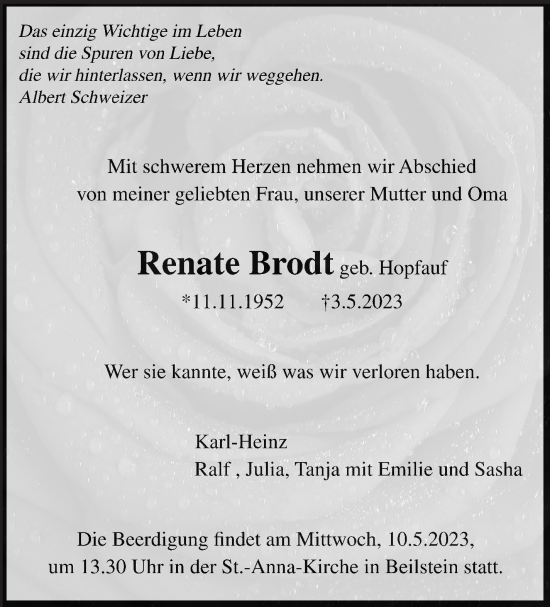 Das einzig Wichtige im Leben
sind die Spuren von Liebe,
die wir hinterlassen, wenn wir weggehen.
Albert Schweizer

Mit schwerem Herzen nehmen wir Abschied
von meiner geliebten Frau, unserer Mutter und Oma

Renate Brodt geb. Hopfauf
*11.11.1952 †3.5.2023

Wer sie kannte, weiß was wir verloren haben.

Karl-Heinz
Ralf , Julia, Tanja mit Emilie und Sasha

Die Beerdigung findet am Mittwoch, 10.5.2023,
um 13.30 Uhr in der St.-Anna-Kirche in Beilstein statt.